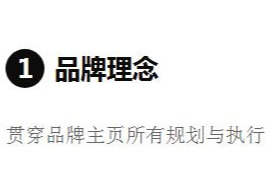 1 品牌理念

贯穿品牌主页所有规划与执行